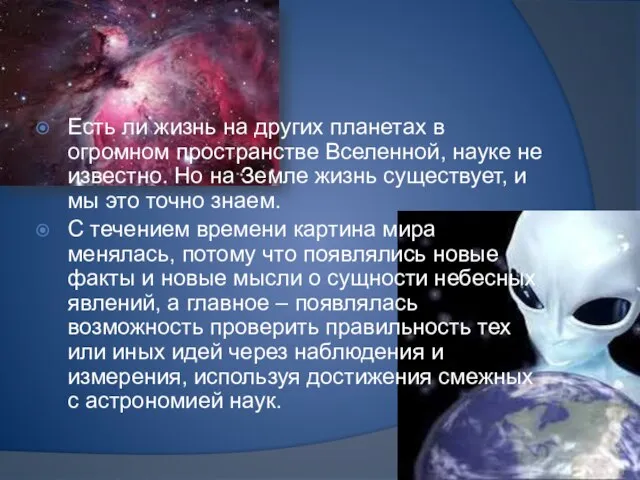 Есть ли жизнь на других планетах в огромном пространстве Вселенной, науке не известно. Но на Земле жизнь существует, и мы это точно знаем.

С течением времени картина мира менялась, потому что появлялись новые факты и новые мысли о сущности небесных явлений, а главное – появлялась возможность проверить правильность тех или иных идей через наблюдения и измерения, используя достижения смежных с астрономией наук.